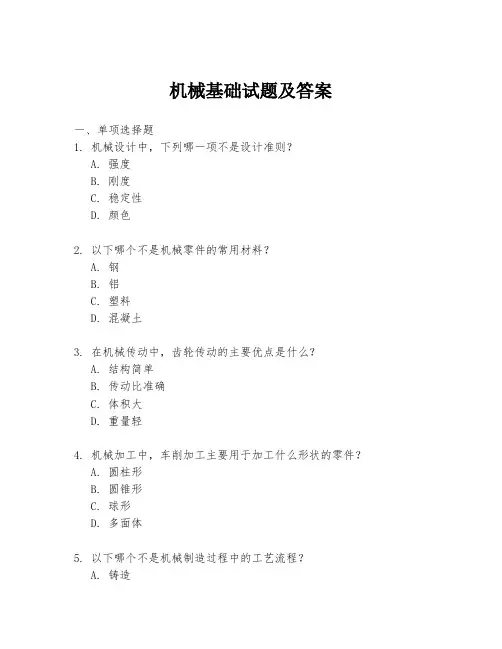 机械基础试题及答案

一、单项选择题

1. 机械设计中，下列哪一项不是设计准则？
A. 强度
B. 刚度
C. 稳定性
D. 颜色

2. 以下哪个不是机械零件的常用材料？
A. 钢
B. 铝
C. 塑料
D. 混凝土

3. 在机械传动中，齿轮传动的主要优点是什么？
A. 结构简单
B. 传动比准确
C. 体积大
D. 重量轻

4. 机械加工中，车削加工主要用于加工什么形状的零件？
A. 圆柱形
B. 圆锥形
C. 球形
D. 多面体

5. 以下哪个不是机械制造过程中的工艺流程？
A. 铸造